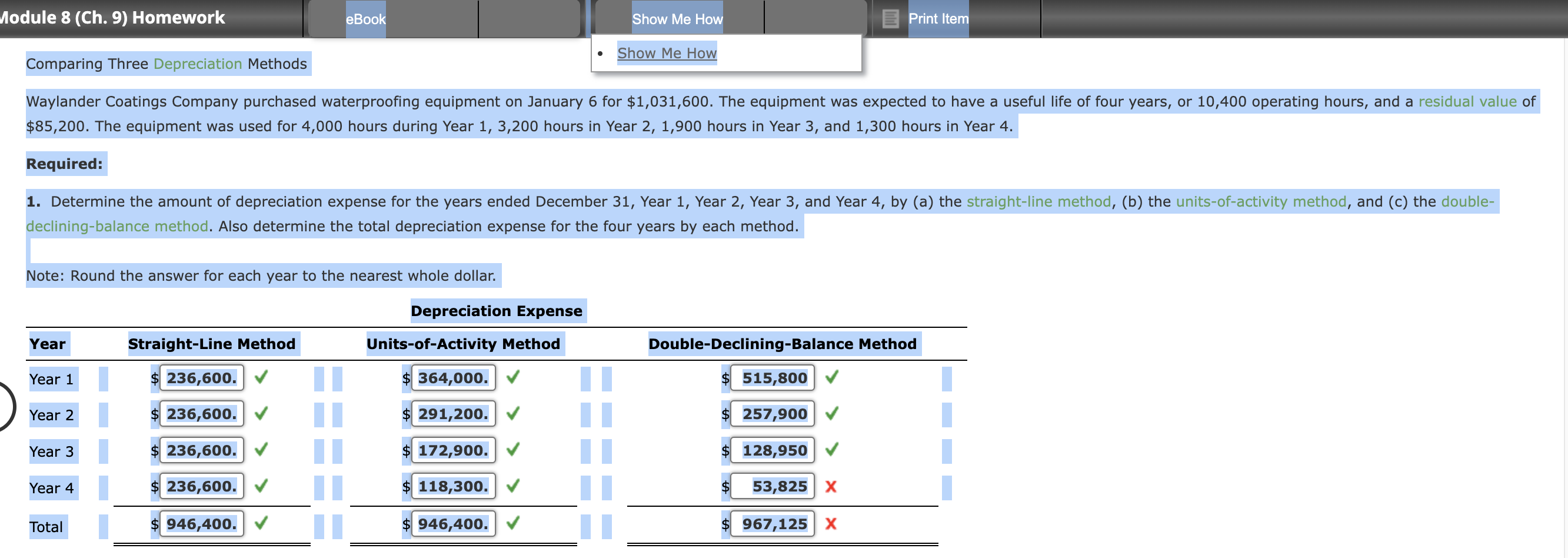 Module 8 (Ch. 9) Homework eBook Show Me How Print Item

• Show Me How

Comparing Three Depreciation Methods

Waylander Coatings Company purchased waterproofing equipment on January 6 for $1,031,600. The equipment was expected to have a useful life of four years, or 10,400 operating hours, and a residual value of $85,200. The equipment was used for 4,000 hours during Year 1, 3,200 hours in Year 2, 1,900 hours in Year 3, and 1,300 hours in Year 4.

Required:

1. Determine the amount of depreciation expense for the years ended December 31, Year 1, Year 2, Year 3, and Year 4, by (a) the straight-line method, (b) the units-of-activity method, and (c) the double-declining-balance method. Also determine the total depreciation expense for the four years by each method.

Note: Round the answer for each year to the nearest whole dollar.

Depreciation Expense

| Year | Straight-Line Method | Units-of-Activity Method | Double-Declining-Balance Method |
|---|---|---|---|
| Year 1 | $ 236,600. ✓ | $ 364,000. ✓ | $ 515,800 ✓ |
| Year 2 | $ 236,600. ✓ | $ 291,200. ✓ | $ 257,900 ✓ |
| Year 3 | $ 236,600. ✓ | $ 172,900. ✓ | $ 128,950 ✓ |
| Year 4 | $ 236,600. ✓ | $ 118,300. ✓ | $ 53,825 X |
| Total | $ 946,400. ✓ | $ 946,400. ✓ | $ 967,125 X |